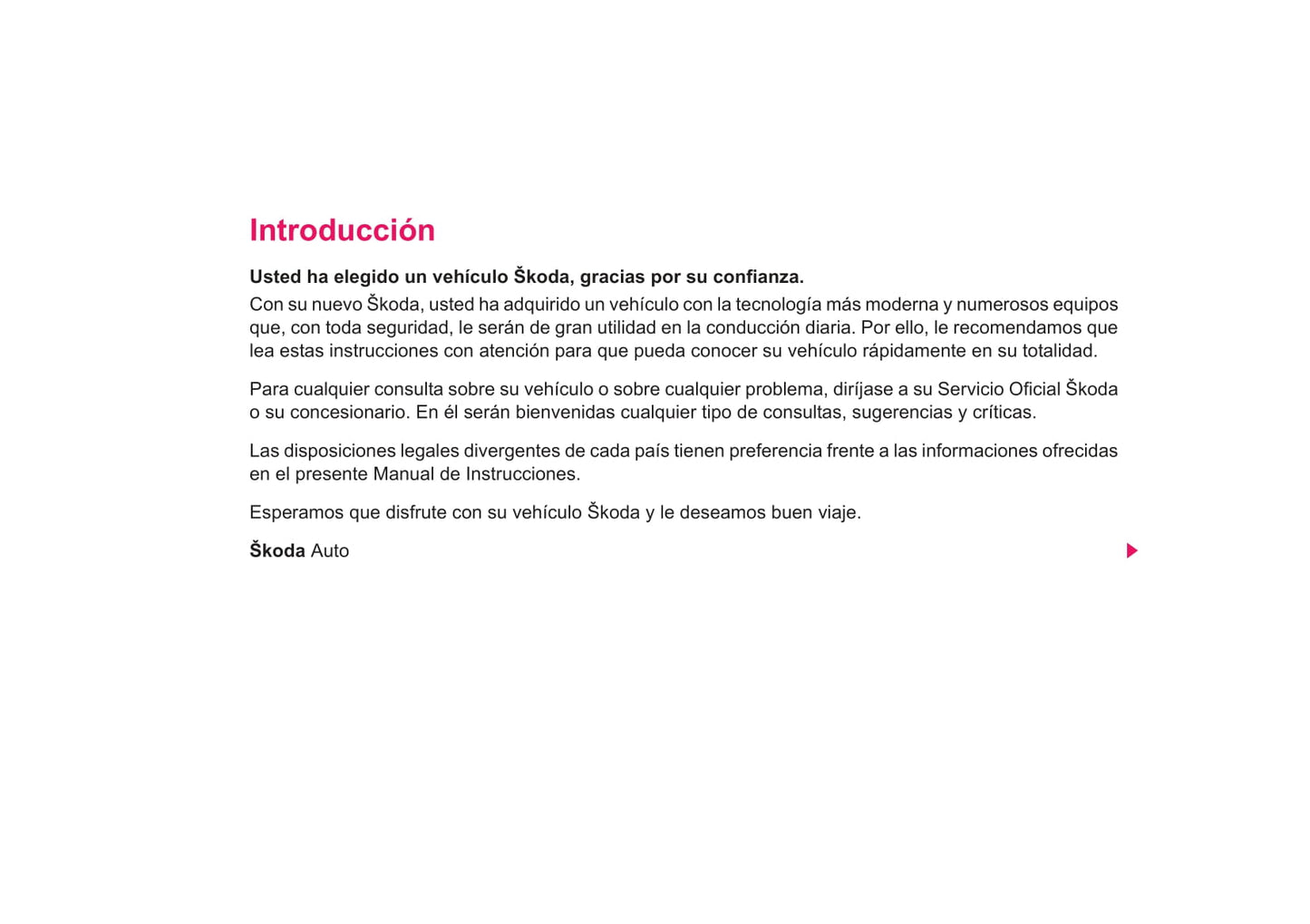 Introducción

Usted ha elegido un vehículo Škoda, gracias por su confianza.

Con su nuevo Škoda, usted ha adquirido un vehículo con la tecnología más moderna y numerosos equipos que, con toda seguridad, le serán de gran utilidad en la conducción diaria. Por ello, le recomendamos que lea estas instrucciones con atención para que pueda conocer su vehículo rápidamente en su totalidad.

Para cualquier consulta sobre su vehículo o sobre cualquier problema, diríjase a su Servicio Oficial Škoda o su concesionario. En él serán bienvenidas cualquier tipo de consultas, sugerencias y críticas.

Las disposiciones legales divergentes de cada país tienen preferencia frente a las informaciones ofrecidas en el presente Manual de Instrucciones.

Esperamos que disfrute con su vehículo Škoda y le deseamos buen viaje.

Škoda Auto